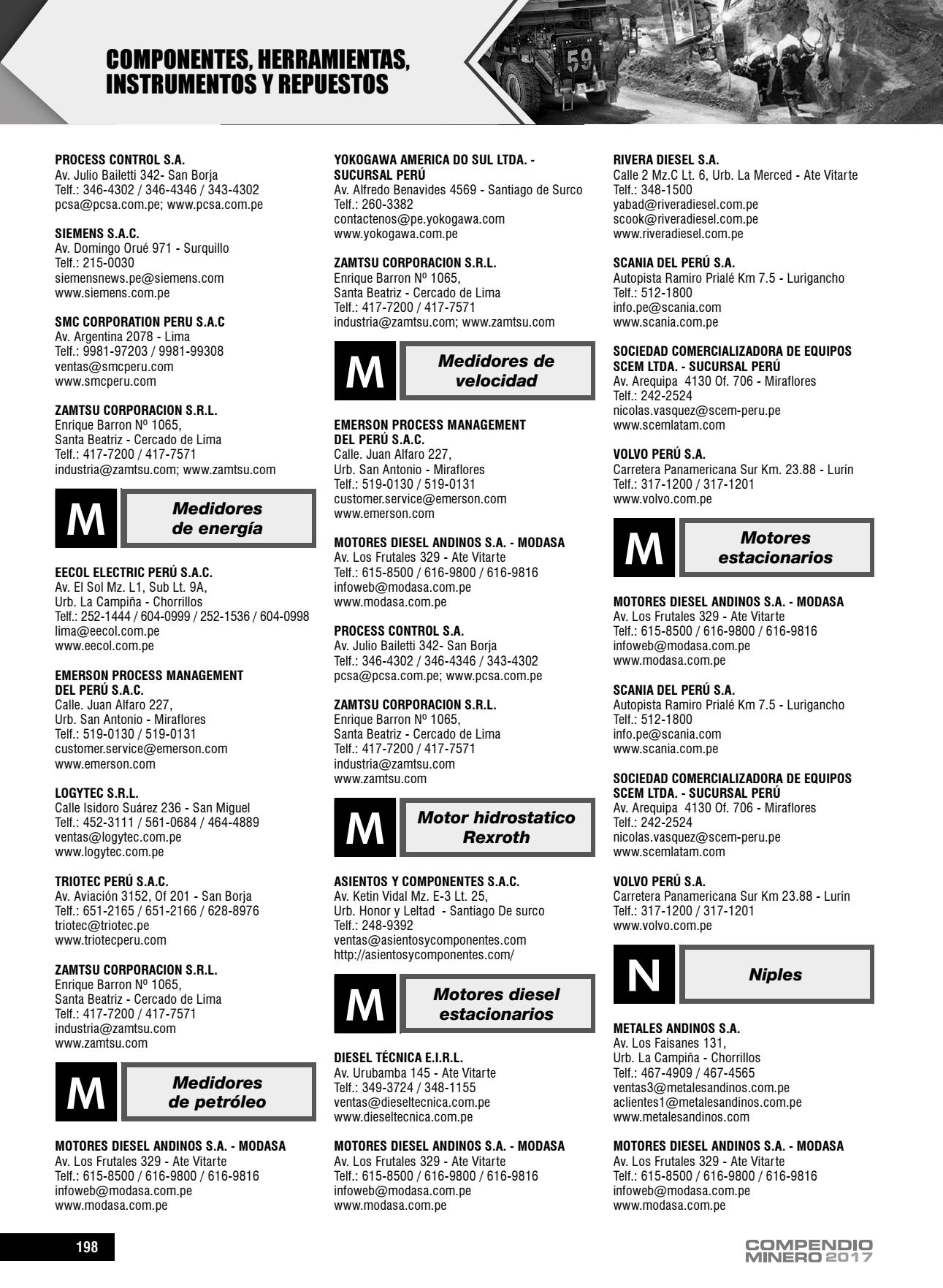 COMPONENTES, HERRAMIENTAS, INSTRUMENTOS Y REPUESTOS

59

PROCESS CONTROL S.A.
Av. Julio Bailetti 342- San Borja
Telf.: 346-4302 / 346-4346 / 343-4302
pcsa@pcsa.com.pe; www.pcsa.com.pe

SIEMENS S.A.C.
Av. Domingo Orué 971 - Surquillo
Telf.: 215-0030
siemensnews.pe@siemens.com
www.siemens.com.pe

SMC CORPORATION PERU S.A.C
Av. Argentina 2078 - Lima
Telf.: 9981-97203 / 9981-99308
ventas@smcperu.com
www.smcperu.com

ZAMTSU CORPORACION S.R.L.
Enrique Barron Nº 1065,
Santa Beatriz - Cercado de Lima
Telf.: 417-7200 / 417-7571
industria@zamtsu.com; www.zamtsu.com

M
Medidores de energía

EECOL ELECTRIC PERÚ S.A.C.
Av. El Sol Mz. L1, Sub Lt. 9A,
Urb. La Campiña - Chorrillos
Telf.: 252-1444 / 604-0999 / 252-1536 / 604-0998
lima@eecol.com.pe
www.eecol.com.pe

EMERSON PROCESS MANAGEMENT DEL PERÚ S.A.C.
Calle. Juan Alfaro 227,
Urb. San Antonio - Miraflores
Telf.: 519-0130 / 519-0131
customer.service@emerson.com
www.emerson.com

LOGYTEC S.R.L.
Calle Isidoro Suárez 236 - San Miguel
Telf.: 452-3111 / 561-0684 / 464-4889
ventas@logytec.com.pe
www.logytec.com.pe

TRIOTEC PERÚ S.A.C.
Av. Aviación 3152, Of 201 - San Borja
Telf.: 651-2165 / 651-2166 / 628-8976
triotec@triotec.pe
www.triotecperu.com

ZAMTSU CORPORACION S.R.L.
Enrique Barron Nº 1065,
Santa Beatriz - Cercado de Lima
Telf.: 417-7200 / 417-7571
industria@zamtsu.com
www.zamtsu.com

M
Medidores de petróleo

MOTORES DIESEL ANDINOS S.A. - MODASA
Av. Los Frutales 329 - Ate Vitarte
Telf.: 615-8500 / 616-9800 / 616-9816
infoweb@modasa.com.pe
www.modasa.com.pe

YOKOGAWA AMERICA DO SUL LTDA. - SUCURSAL PERÚ
Av. Alfredo Benavides 4569 - Santiago de Surco
Telf.: 260-3382
contactenos@pe.yokogawa.com
www.yokogawa.com.pe

ZAMTSU CORPORACION S.R.L.
Enrique Barron Nº 1065,
Santa Beatriz - Cercado de Lima
Telf.: 417-7200 / 417-7571
industria@zamtsu.com; www.zamtsu.com

M
Medidores de velocidad

EMERSON PROCESS MANAGEMENT DEL PERÚ S.A.C.
Calle. Juan Alfaro 227,
Urb. San Antonio - Miraflores
Telf.: 519-0130 / 519-0131
customer.service@emerson.com
www.emerson.com

MOTORES DIESEL ANDINOS S.A. - MODASA
Av. Los Frutales 329 - Ate Vitarte
Telf.: 615-8500 / 616-9800 / 616-9816
infoweb@modasa.com.pe
www.modasa.com.pe

PROCESS CONTROL S.A.
Av. Julio Bailetti 342- San Borja
Telf.: 346-4302 / 346-4346 / 343-4302
pcsa@pcsa.com.pe; www.pcsa.com.pe

ZAMTSU CORPORACION S.R.L.
Enrique Barron Nº 1065,
Santa Beatriz - Cercado de Lima
Telf.: 417-7200 / 417-7571
industria@zamtsu.com
www.zamtsu.com

M
Motor hidrostatico Rexroth

ASIENTOS Y COMPONENTES S.A.C.
Av. Ketin Vidal Mz. E-3 Lt. 25,
Urb. Honor y Leltad - Santiago De surco
Telf.: 248-9392
ventas@asientosycomponentes.com
http://asientosycomponentes.com/

M
Motores diesel estacionarios

DIESEL TÉCNICA E.I.R.L.
Av. Urubamba 145 - Ate Vitarte
Telf.: 349-3724 / 348-1155
ventas@dieseltecnica.com.pe
www.dieseltecnica.com.pe

MOTORES DIESEL ANDINOS S.A. - MODASA
Av. Los Frutales 329 - Ate Vitarte
Telf.: 615-8500 / 616-9800 / 616-9816
infoweb@modasa.com.pe
www.modasa.com.pe

RIVERA DIESEL S.A.
Calle 2 Mz.C Lt. 6, Urb. La Merced - Ate Vitarte
Telf.: 348-1500
yabad@riveradiesel.com.pe
scook@riveradiesel.com.pe
www.riveradiesel.com.pe

SCANIA DEL PERÚ S.A.
Autopista Ramiro Prialé Km 7.5 - Lurigancho
Telf.: 512-1800
info.pe@scania.com
www.scania.com.pe

SOCIEDAD COMERCIALIZADORA DE EQUIPOS SCEM LTDA. - SUCURSAL PERÚ
Av. Arequipa 4130 Of. 706 - Miraflores
Telf.: 242-2524
nicolas.vasquez@scem-peru.pe
www.scemlatam.com

VOLVO PERÚ S.A.
Carretera Panamericana Sur Km. 23.88 - Lurín
Telf.: 317-1200 / 317-1201
www.volvo.com.pe

M
Motores estacionarios

MOTORES DIESEL ANDINOS S.A. - MODASA
Av. Los Frutales 329 - Ate Vitarte
Telf.: 615-8500 / 616-9800 / 616-9816
infoweb@modasa.com.pe
www.modasa.com.pe

SCANIA DEL PERÚ S.A.
Autopista Ramiro Prialé Km 7.5 - Lurigancho
Telf.: 512-1800
info.pe@scania.com
www.scania.com.pe

SOCIEDAD COMERCIALIZADORA DE EQUIPOS SCEM LTDA. - SUCURSAL PERÚ
Av. Arequipa 4130 Of. 706 - Miraflores
Telf.: 242-2524
nicolas.vasquez@scem-peru.pe
www.scemlatam.com

VOLVO PERÚ S.A.
Carretera Panamericana Sur Km 23.88 - Lurín
Telf.: 317-1200 / 317-1201
www.volvo.com.pe

N
Niples

METALES ANDINOS S.A.
Av. Los Faisanes 131,
Urb. La Campiña - Chorrillos
Telf.: 467-4909 / 467-4565
ventas3@metalesandinos.com.pe
aclientes1@metalesandinos.com.pe
www.metalesandinos.com

MOTORES DIESEL ANDINOS S.A. - MODASA
Av. Los Frutales 329 - Ate Vitarte
Telf.: 615-8500 / 616-9800 / 616-9816
infoweb@modasa.com.pe
www.modasa.com.pe

198

COMPENDIO MINERO 2017